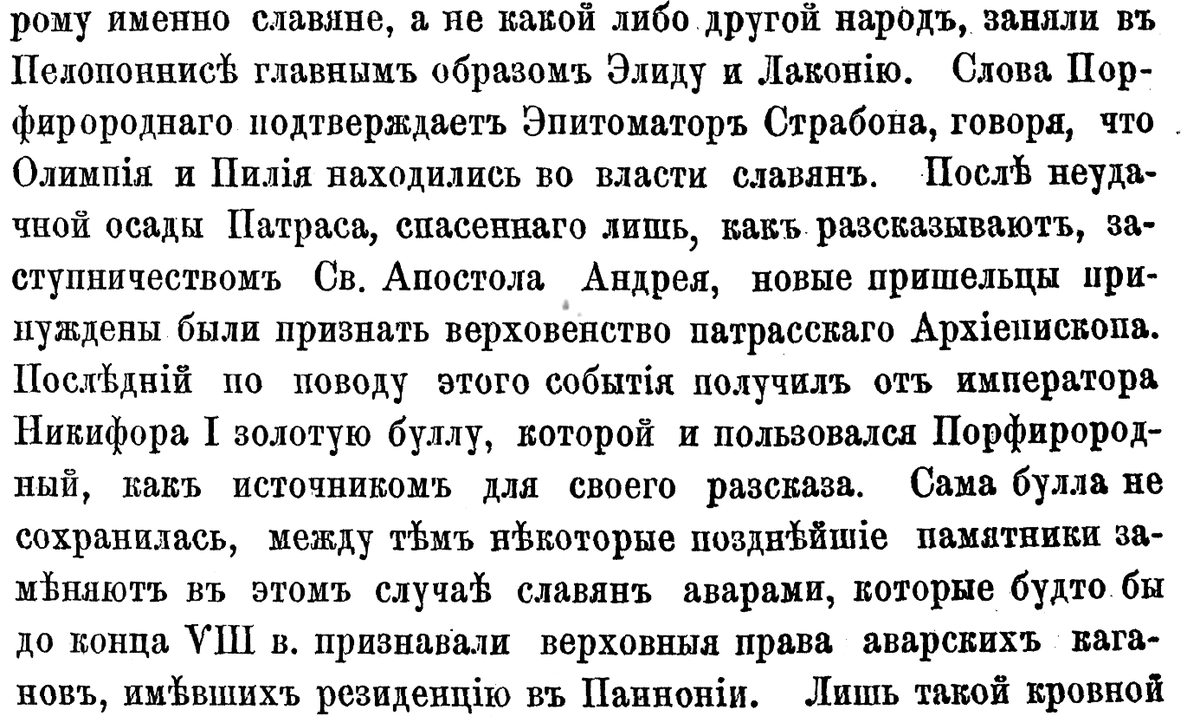 рому именно славяне, а не какой либо другой народъ, заняли въ Пелопоннисѣ главнымъ образомъ Элиду и Лаконію. Слова Порфиророднаго подтверждаетъ Эпитоматоръ Страбона, говоря, что Олимпія и Пилія находились во власти славянъ. Послѣ неудачной осады Патраса, спасеннаго лишь, какъ разсказываютъ, заступничествомъ Св. Апостола Андрея, новые пришельцы принуждены были признать верховенство патрасскаго Архіепископа. Послѣдній по поводу этого событія получилъ отъ императора Никифора I золотую буллу, которой и пользовался Порфирородный, какъ источникомъ для своего разсказа. Сама булла не сохранилась, между тѣмъ нѣкоторые позднѣйшіе памятники замѣняютъ въ этомъ случаѣ славянъ аварами, которые будто бы до конца VIII в. признавали верховныя права аварскихъ кагановъ, имѣвшихъ резиденцію въ Панноніи. Лишь такой кровной